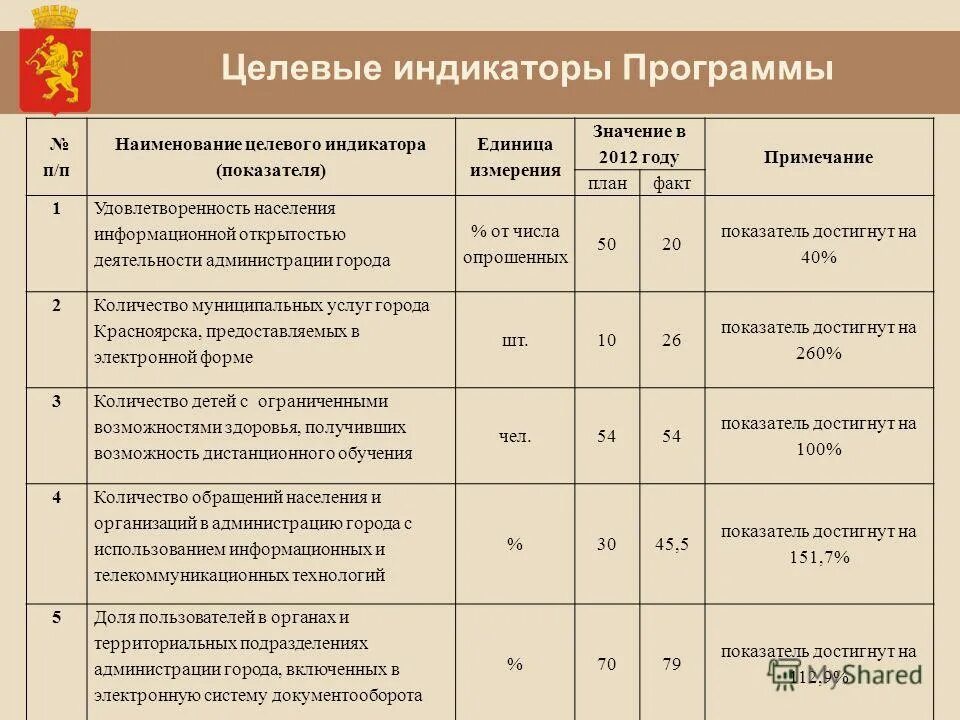 Целевые индикаторы Программы

| № п/п | Наименование целевого индикатора (показателя) | Единица измерения | Значение в 2012 году план | Значение в 2012 году факт | Примечание |
|---|---|---|---|---|---|
| 1 | Удовлетворенность населения информационной открытостью деятельности администрации города | % от числа опрошенных | 50 | 20 | показатель достигнут на 40% |
| 2 | Количество муниципальных услуг города Красноярска, предоставляемых в электронной форме | шт. | 10 | 26 | показатель достигнут на 260% |
| 3 | Количество детей с ограниченными возможностями здоровья, получивших возможность дистанционного обучения | чел. | 54 | 54 | показатель достигнут на 100% |
| 4 | Количество обращений населения и организаций в администрацию города с использованием информационных и телекоммуникационных технологий | % | 30 | 45,5 | показатель достигнут на 151,7% |
| 5 | Доля пользователей в органах и территориальных подразделениях администрации города, включенных в электронную систему документооборота | % | 70 | 79 | показатель достигнут на 112,9% |

MyShared